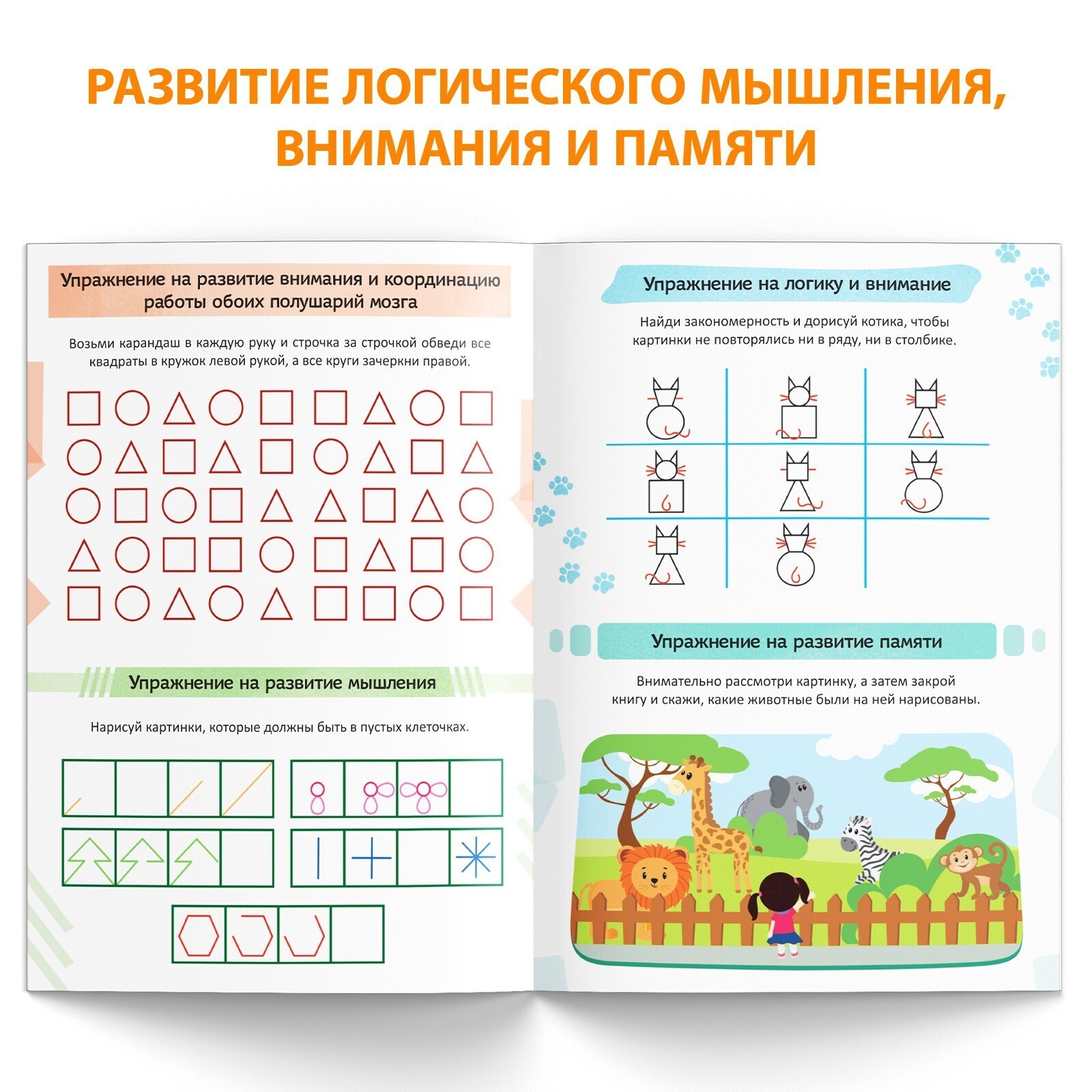 РАЗВИТИЕ ЛОГИЧЕСКОГО МЫШЛЕНИЯ, ВНИМАНИЯ И ПАМЯТИ

Упражнение на развитие внимания и координацию работы обоих полушарий мозга

Возьми карандаш в каждую руку и строчка за строчкой обведи все квадраты в кружок левой рукой, а все круги зачеркни правой.

Упражнение на развитие мышления

Нарисуй картинки, которые должны быть в пустых клеточках.

Упражнение на логику и внимание

Найди закономерность и дорисуй котика, чтобы картинки не повторялись ни в ряду, ни в столбике.

Упражнение на развитие памяти

Внимательно рассмотри картинку, а затем закрой книгу и скажи, какие животные были на ней нарисованы.